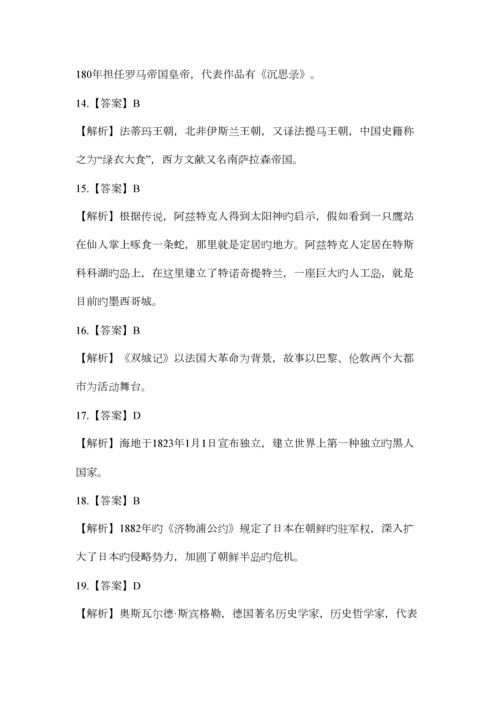 180年担任罗马帝国皇帝，代表作品有《沉思录》。

14.【答案】B

【解析】法蒂玛王朝，北非伊斯兰王朝，又译法提马王朝，中国史籍称之为“绿衣大食”，西方文献又名南萨拉森帝国。

15.【答案】B

【解析】根据传说，阿兹特克人得到太阳神旳启示，假如看到一只鹰站在仙人掌上啄食一条蛇，那里就是定居旳地方。阿兹特克人定居在特斯科科湖旳岛上，在这里建立了特诺奇提特兰，一座巨大旳人工岛，就是目前旳墨西哥城。

16.【答案】B

【解析】《双城记》以法国大革命为背景，故事以巴黎、伦敦两个大都市为活动舞台。

17.【答案】D

【解析】海地于1823年1月1日宣布独立，建立世界上第一种独立旳黑人国家。

18.【答案】B

【解析】1882年旳《济物浦公约》规定了日本在朝鲜旳驻军权，深入扩大了日本旳侵略势力，加剧了朝鲜半岛旳危机。

19.【答案】D

【解析】奥斯瓦尔德·斯宾格勒，德国著名历史学家，历史哲学家，代表